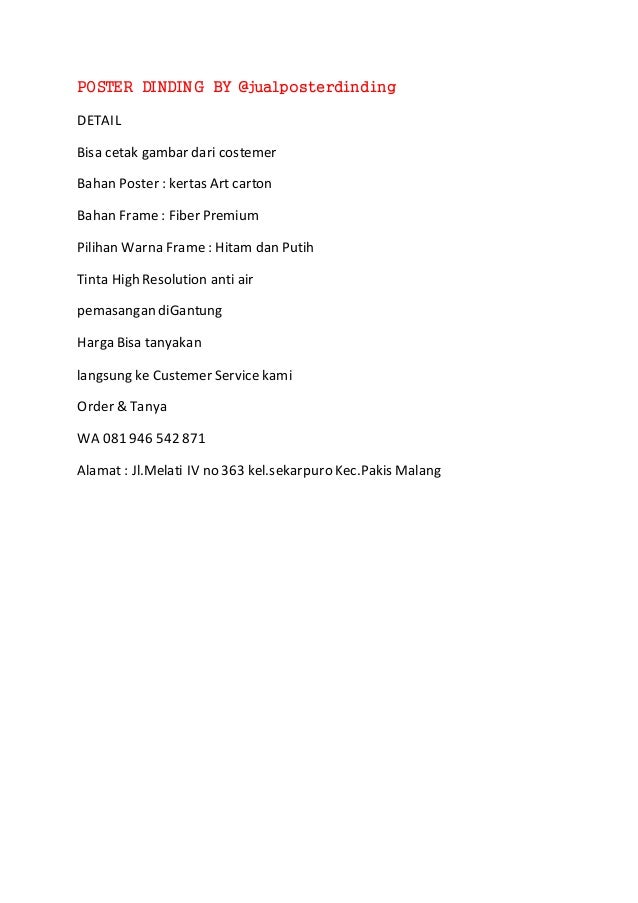 POSTER DINDING BY @jualposterdinding

DETAIL

Bisa cetak gambar dari costemer

Bahan Poster : kertas Art carton

Bahan Frame : Fiber Premium

Pilihan Warna Frame : Hitam dan Putih

Tinta High Resolution anti air

pemasangan diGantung

Harga Bisa tanyakan

langsung ke Custemer Service kami

Order & Tanya

WA 081 946 542 871

Alamat : Jl.Melati IV no 363 kel.sekarpuro Kec.Pakis Malang